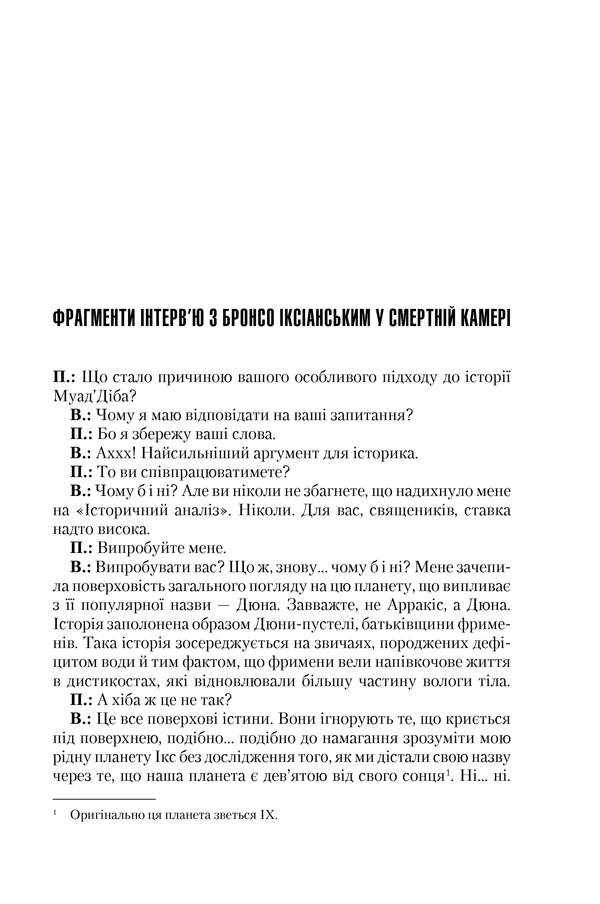 ФРАГМЕНТИ ІНТЕРВ'Ю З БРОНСО ІКСІАНСЬКИМ У СМЕРТНІЙ КАМЕРІ

П.: Що стало причиною вашого особливого підходу до історії Муад'Діба?

В.: Чому я маю відповідати на ваші запитання?

П.: Бо я збережу ваші слова.

В.: Аххх! Найсильніший аргумент для історика.

П.: То ви співпрацюватимете?

В.: Чому б і ні? Але ви ніколи не збагнете, що надихнуло мене на «Історичний аналіз». Ніколи. Для вас, священиків, ставка надто висока.

П.: Випробуйте мене.

В.: Випробувати вас? Що ж, знову... чому б і ні? Мене зачепила поверховість загального погляду на цю планету, що випливає з її популярної назви — Дюна. Завважте, не Арракіс, а Дюна. Історія заполонена образом Дюни-пустелі, батьківщини фрименів. Така історія зосереджується на звичаях, породжених дефіцитом води й тим фактом, що фримени вели напівкочове життя в дистикостах, які відновлювали більшу частину вологи тіла.

П.: А хіба ж це не так?

В.: Це все поверхові істини. Вони ігнорують те, що криється під поверхнею, подібно... подібно до намагання зрозуміти мою рідну планету Ікс без дослідження того, як ми дістали свою назву через те, що наша планета є дев'ятою від свого сонця$^{1}$. Ні... ні.

$^{1}$ Оригінально ця планета зветься IX.